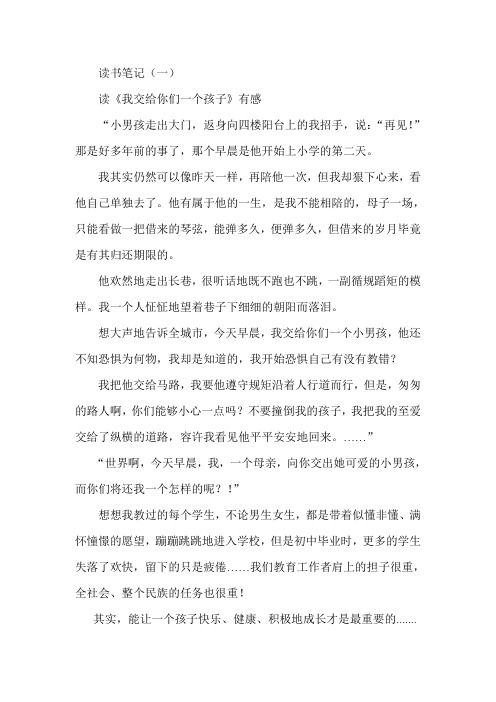 读书笔记（一）

读《我交给你们一个孩子》有感

“小男孩走出大门，返身向四楼阳台上的我招手，说：“再见！”那是好多年前的事了，那个早晨是他开始上小学的第二天。

我其实仍然可以像昨天一样，再陪他一次，但我却狠下心来，看他自己单独去了。他有属于他的一生，是我不能相陪的，母子一场，只能看做一把借来的琴弦，能弹多久，便弹多久，但借来的岁月毕竟是有其归还期限的。

他欢然地走出长巷，很听话地既不跑也不跳，一副循规蹈矩的模样。我一个人怔怔地望着巷子下细细的朝阳而落泪。

想大声地告诉全城市，今天早晨，我交给你们一个小男孩，他还不知恐惧为何物，我却是知道的，我开始恐惧自己有没有教错？

我把他交给马路，我要他遵守规矩沿着人行道而行，但是，匆匆的路人啊，你们能够小心一点吗？不要撞倒我的孩子，我把我的至爱交给了纵横的道路，容许我看见他平平安安地回来。……”

“世界啊，今天早晨，我，一个母亲，向你交出她可爱的小男孩，而你们将还我一个怎样的呢？！”

想想我教过的每个学生，不论男生女生，都是带着似懂非懂、满怀憧憬的愿望，蹦蹦跳跳地进入学校，但是初中毕业时，更多的学生失落了欢快，留下的只是疲倦……我们教育工作者肩上的担子很重，全社会、整个民族的任务也很重！

其实，能让一个孩子快乐、健康、积极地成长才是最重要的.......